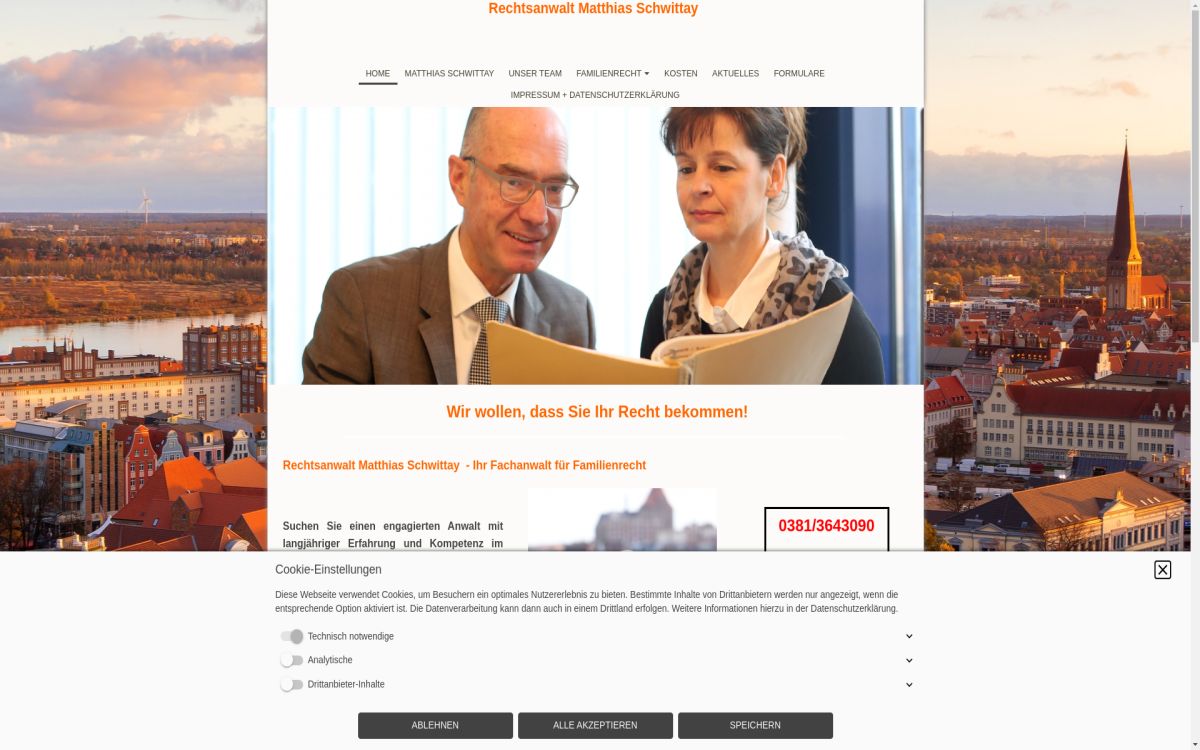 Rechtsanwalt Matthias Schwittay

HOME MATTHIAS SCHWITTAY UNSER TEAM FAMILIENRECHT KOSTEN AKTUELLES FORMULARE IMPRESSUM + DATENSCHUTZERKLÄRUNG

Wir wollen, dass Sie Ihr Recht bekommen!

Rechtsanwalt Matthias Schwittay - Ihr Fachanwalt für Familienrecht

Suchen Sie einen engagierten Anwalt mit langjähriger Erfahrung und Kompetenz im

0381/3643090

Cookie-Einstellungen

Diese Webseite verwendet Cookies, um Besuchern ein optimales Nutzererlebnis zu bieten. Bestimmte Inhalte von Drittanbietern werden nur angezeigt, wenn die entsprechende Option aktiviert ist. Die Datenverarbeitung kann dann auch in einem Drittland erfolgen. Weitere Informationen hierzu in der Datenschutzerklärung.

Technisch notwendige

Analytische

Drittanbieter-Inhalte

ABLEHNEN ALLE AKZEPTIEREN SPEICHERN